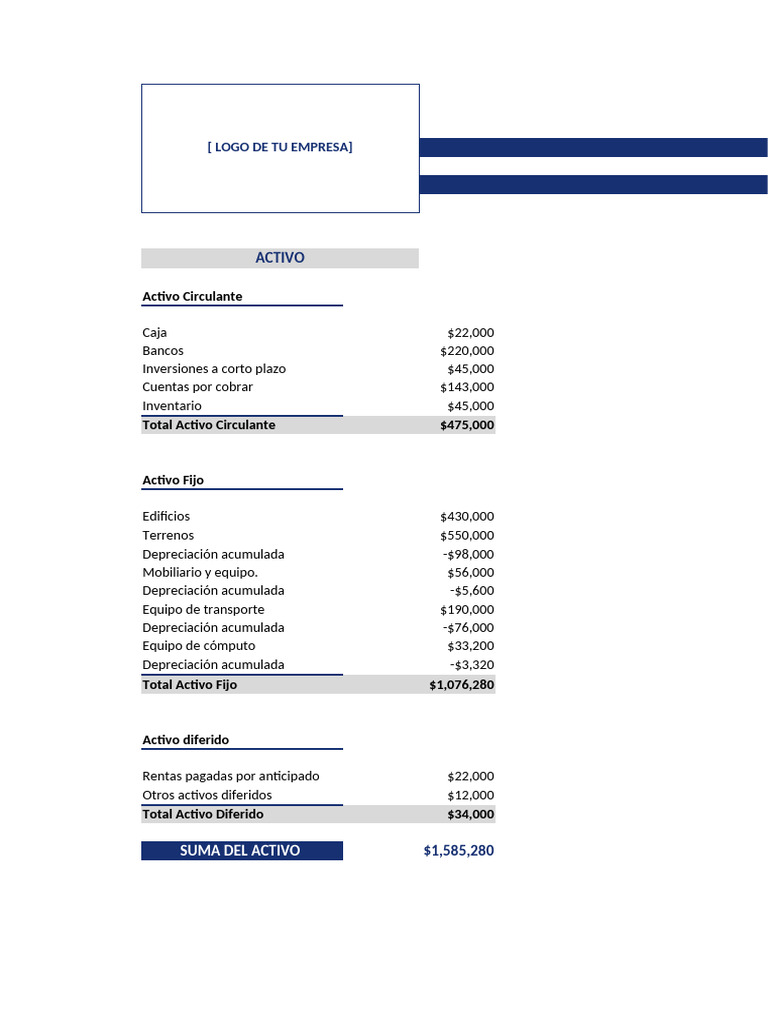 [ LOGO DE TU EMPRESA]

ACTIVO

Activo Circulante

| | |
|---|---|
| Caja | $22,000 |
| Bancos | $220,000 |
| Inversiones a corto plazo | $45,000 |
| Cuentas por cobrar | $143,000 |
| Inventario | $45,000 |
| Total Activo Circulante | $475,000 |

Activo Fijo

| | |
|---|---|
| Edificios | $430,000 |
| Terrenos | $550,000 |
| Depreciación acumulada | -$98,000 |
| Mobiliario y equipo. | $56,000 |
| Depreciación acumulada | -$5,600 |
| Equipo de transporte | $190,000 |
| Depreciación acumulada | -$76,000 |
| Equipo de cómputo | $33,200 |
| Depreciación acumulada | -$3,320 |
| Total Activo Fijo | $1,076,280 |

Activo diferido

| | |
|---|---|
| Rentas pagadas por anticipado | $22,000 |
| Otros activos diferidos | $12,000 |
| Total Activo Diferido | $34,000 |

SUMA DEL ACTIVO $1,585,280